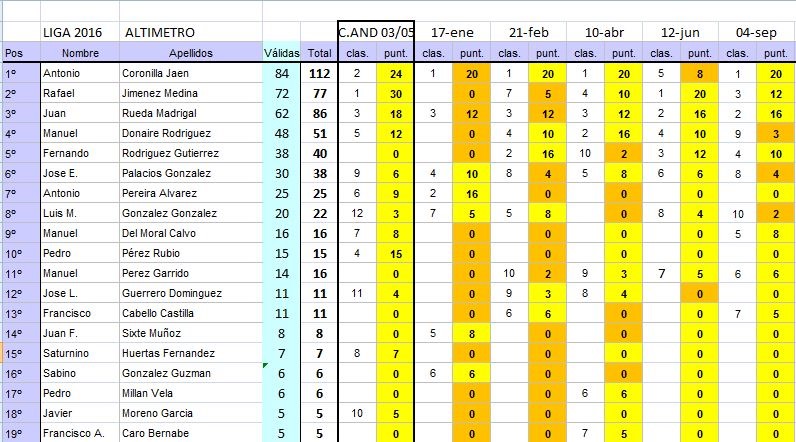 | | LIGA 2016 | ALTIMETRO | | | C.AND 03/05 | | 17-ene | | 21-feb | | 10-abr | | 12-jun | | 04-sep | |
|---|---|---|---|---|---|---|---|---|---|---|---|---|---|---|---|---|
| Pos | Nombre | Apellidos | Válidas | Total | clas. | punt. | clas. | punt. | clas. | punt. | clas. | punt. | clas. | punt. | clas. | punt. |
| 1º | Antonio | Coronilla Jaen | 84 | 112 | 2 | 24 | 1 | 20 | 1 | 20 | 1 | 20 | 5 | 8 | 1 | 20 |
| 2º | Rafael | Jimenez Medina | 72 | 77 | 1 | 30 | | 0 | 7 | 5 | 4 | 10 | 1 | 20 | 3 | 12 |
| 3º | Juan | Rueda Madrigal | 62 | 86 | 3 | 18 | 3 | 12 | 3 | 12 | 3 | 12 | 2 | 16 | 2 | 16 |
| 4º | Manuel | Donaire Rodriguez | 48 | 51 | 5 | 12 | | 0 | 4 | 10 | 2 | 16 | 4 | 10 | 9 | 3 |
| 5º | Fernando | Rodriguez Gutierrez | 38 | 40 | | 0 | | 0 | 2 | 16 | 10 | 2 | 3 | 12 | 4 | 10 |
| 6º | Jose E. | Palacios Gonzalez | 30 | 38 | 9 | 6 | 4 | 10 | 8 | 4 | 5 | 8 | 6 | 6 | 8 | 4 |
| 7º | Antonio | Pereira Alvarez | 25 | 25 | 6 | 9 | 2 | 16 | | 0 | | 0 | | 0 | | 0 |
| 8º | Luis M. | Gonzalez Gonzalez | 20 | 22 | 12 | 3 | 7 | 5 | 5 | 8 | | 0 | 8 | 4 | 10 | 2 |
| 9º | Manuel | Del Moral Calvo | 16 | 16 | 7 | 8 | | 0 | | 0 | | 0 | | 0 | 5 | 8 |
| 10º | Pedro | Pérez Rubio | 15 | 15 | 4 | 15 | | 0 | | 0 | | 0 | | 0 | | 0 |
| 11º | Manuel | Perez Garrido | 14 | 16 | | 0 | | 0 | 10 | 2 | 9 | 3 | 7 | 5 | 6 | 6 |
| 12º | Jose L. | Guerrero Dominguez | 11 | 11 | 11 | 4 | | 0 | 9 | 3 | 8 | 4 | | 0 | | 0 |
| 13º | Francisco | Cabello Castilla | 11 | 11 | | 0 | | 0 | 6 | 6 | | 0 | | 0 | 7 | 5 |
| 14º | Juan F. | Sixte Muñoz | 8 | 8 | | 0 | 5 | 8 | | 0 | | 0 | | 0 | | 0 |
| 15º | Saturnino | Huertas Fernandez | 7 | 7 | 8 | 7 | | 0 | | 0 | | 0 | | 0 | | 0 |
| 16º | Sabino | Gonzalez Guzman | 6 | 6 | | 0 | 6 | 6 | | 0 | | 0 | | 0 | | 0 |
| 17º | Pedro | Millan Vela | 6 | 6 | | 0 | | 0 | | 0 | 6 | 6 | | 0 | | 0 |
| 18º | Javier | Moreno Garcia | 5 | 5 | 10 | 5 | | 0 | | 0 | | 0 | | 0 | | 0 |
| 19º | Francisco A. | Caro Bernabe | 5 | 5 | | 0 | | 0 | | 0 | 7 | 5 | | 0 | | 0 |